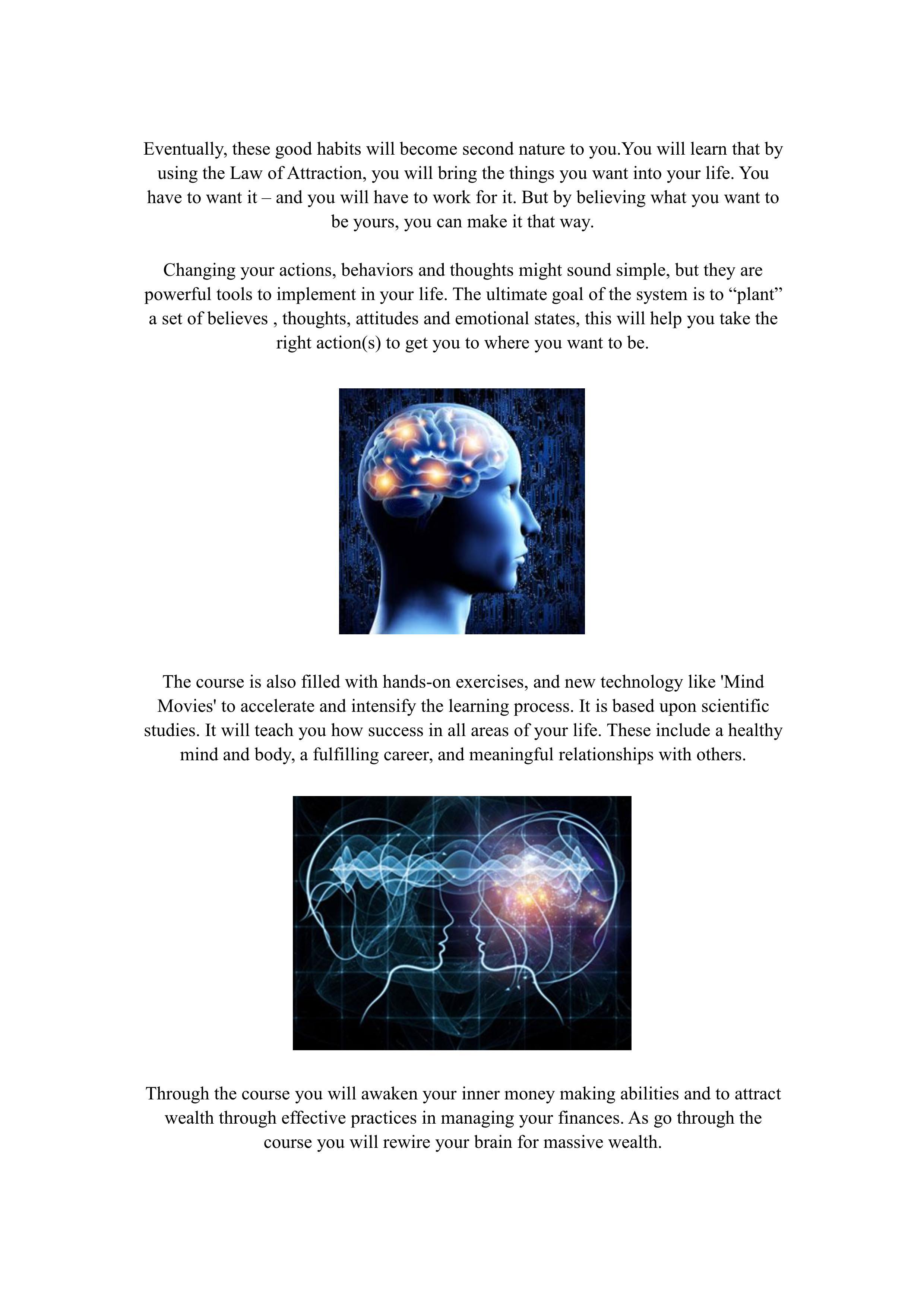 Eventually, these good habits will become second nature to you.You will learn that by using the Law of Attraction, you will bring the things you want into your life. You have to want it – and you will have to work for it. But by believing what you want to be yours, you can make it that way.

Changing your actions, behaviors and thoughts might sound simple, but they are powerful tools to implement in your life. The ultimate goal of the system is to "plant" a set of believes , thoughts, attitudes and emotional states, this will help you take the right action(s) to get you to where you want to be.

The course is also filled with hands-on exercises, and new technology like 'Mind Movies' to accelerate and intensify the learning process. It is based upon scientific studies. It will teach you how success in all areas of your life. These include a healthy mind and body, a fulfilling career, and meaningful relationships with others.

Through the course you will awaken your inner money making abilities and to attract wealth through effective practices in managing your finances. As go through the course you will rewire your brain for massive wealth.